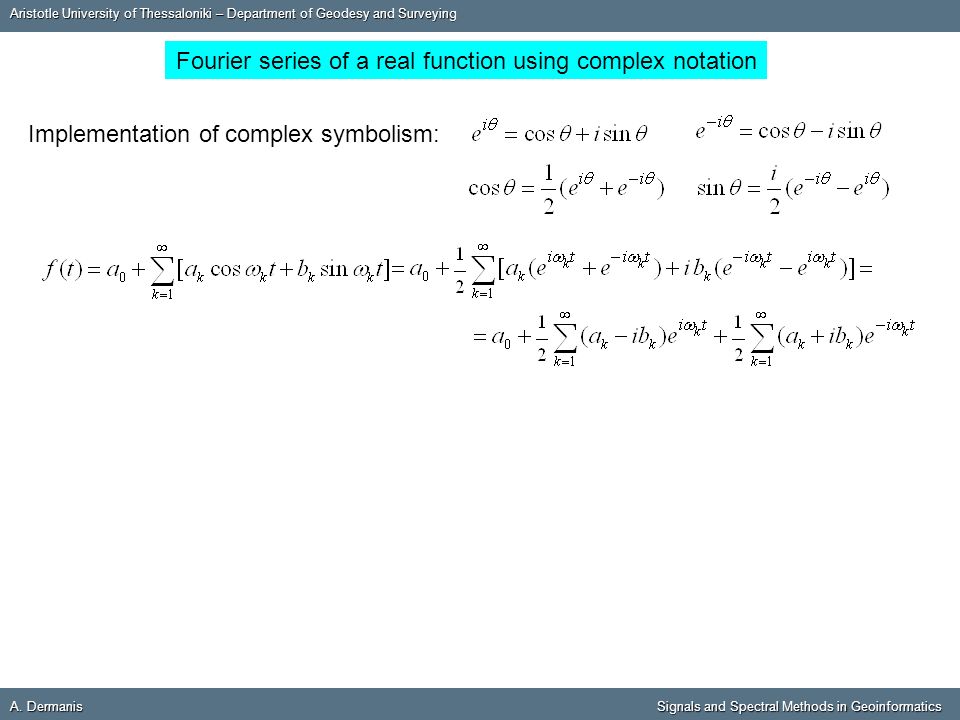 Aristotle University of Thessaloniki – Department of Geodesy and Surveying

Fourier series of a real function using complex notation

Implementation of complex symbolism: $e^{i\theta} = \cos\theta + i\sin\theta$ $e^{-i\theta} = \cos\theta - i\sin\theta$

$\cos\theta = \frac{1}{2}(e^{i\theta} + e^{-i\theta})$ $\sin\theta = \frac{i}{2}(e^{-i\theta} - e^{i\theta})$

$f(t) = a_0 + \sum_{k=1}^{\infty}[a_k \cos\omega_k t + b_k \sin\omega_k t] = a_0 + \frac{1}{2}\sum_{k=1}^{\infty}[a_k(e^{i\omega_k t} + e^{-i\omega_k t}) + i b_k(e^{-i\omega_k t} - e^{i\omega_k t})] =$

$= a_0 + \frac{1}{2}\sum_{k=1}^{\infty}(a_k - ib_k)e^{i\omega_k t} + \frac{1}{2}\sum_{k=1}^{\infty}(a_k + ib_k)e^{-i\omega_k t}$

A. Dermanis

Signals and Spectral Methods in Geoinformatics